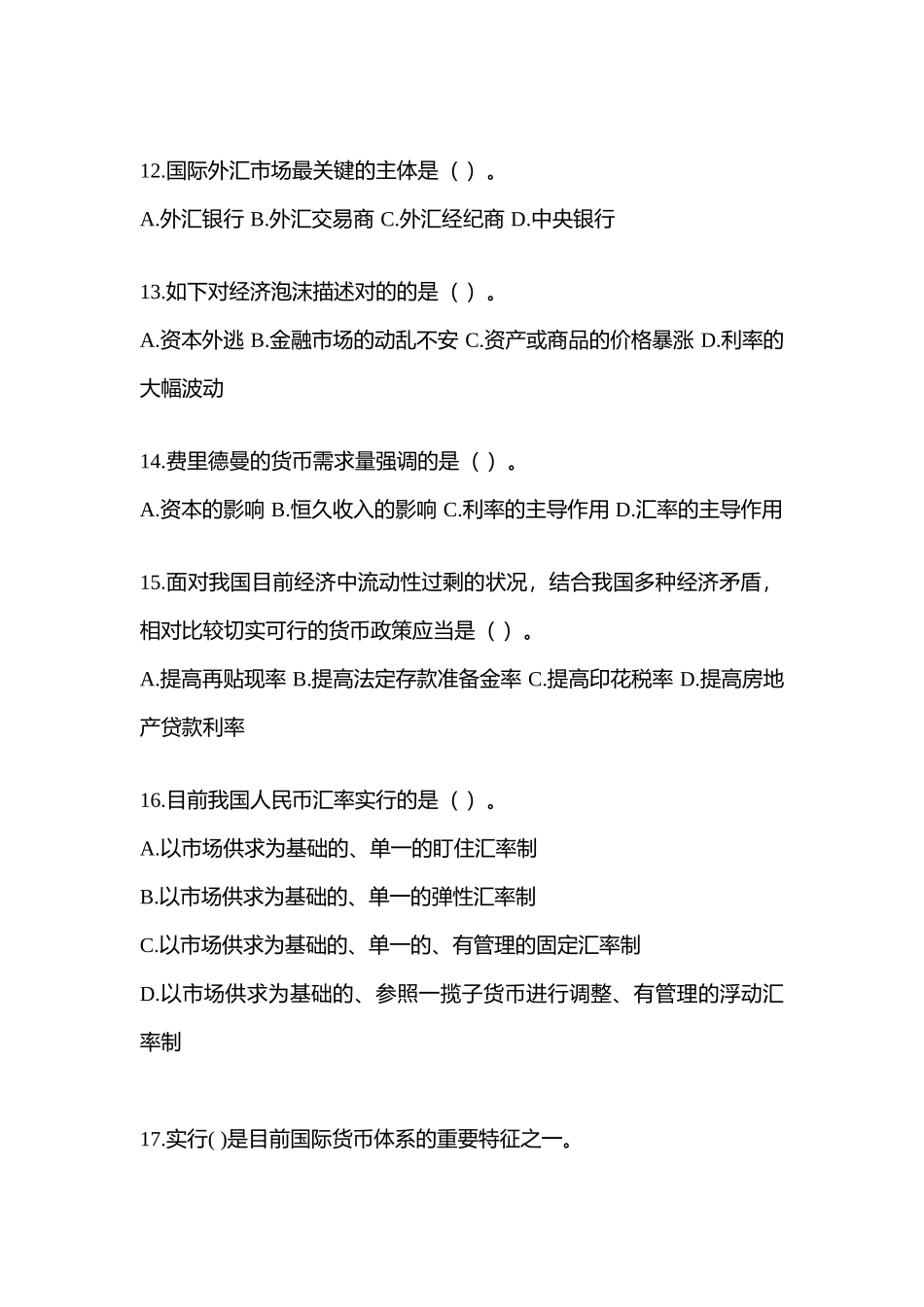 12.国际外汇市场最关键的主体是（ ）。

A.外汇银行 B.外汇交易商 C.外汇经纪商 D.中央银行

13.如下对经济泡沫描述对的的是（ ）。

A.资本外逃 B.金融市场的动乱不安 C.资产或商品的价格暴涨 D.利率的大幅波动

14.费里德曼的货币需求量强调的是（ ）。

A.资本的影响 B.恒久收入的影响 C.利率的主导作用 D.汇率的主导作用

15.面对我国目前经济中流动性过剩的状况，结合我国多种经济矛盾，相对比较切实可行的货币政策应当是（ ）。

A.提高再贴现率 B.提高法定存款准备金率 C.提高印花税率 D.提高房地产贷款利率

16.目前我国人民币汇率实行的是（ ）。

A.以市场供求为基础的、单一的盯住汇率制

B.以市场供求为基础的、单一的弹性汇率制

C.以市场供求为基础的、单一的、有管理的固定汇率制

D.以市场供求为基础的、参照一揽子货币进行调整、有管理的浮动汇率制

17.实行( )是目前国际货币体系的重要特征之一。